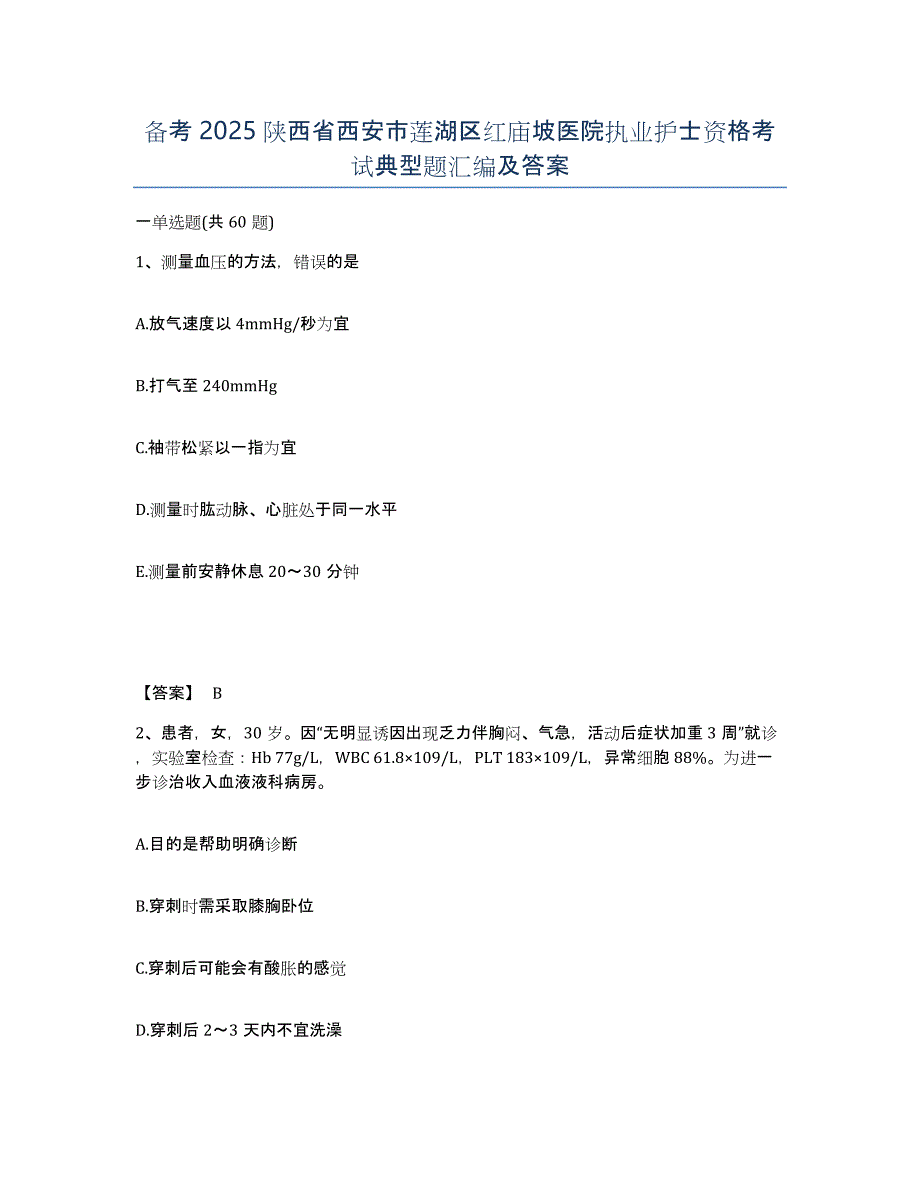 备考 2025 陕西省西安市莲湖区红庙坡医院执业护士资格考试典型题汇编及答案

一单选题(共 60 题)

1、测量血压的方法，错误的是

A.放气速度以 4mmHg/秒为宜

B.打气至 240mmHg

C.袖带松紧以一指为宜

D.测量时肱动脉、心脏处于同一水平

E.测量前安静休息 20～30 分钟

【答案】 B

2、患者，女，30 岁。因“无明显诱因出现乏力伴胸闷、气急，活动后症状加重 3 周”就诊，实验室检查：Hb 77g/L，WBC 61.8×109/L，PLT 183×109/L，异常细胞 88%。为进一步诊治收入血液液科病房。

A.目的是帮助明确诊断

B.穿刺时需采取膝胸卧位

C.穿刺后可能会有酸胀的感觉

D.穿刺后 2～3 天内不宜洗澡